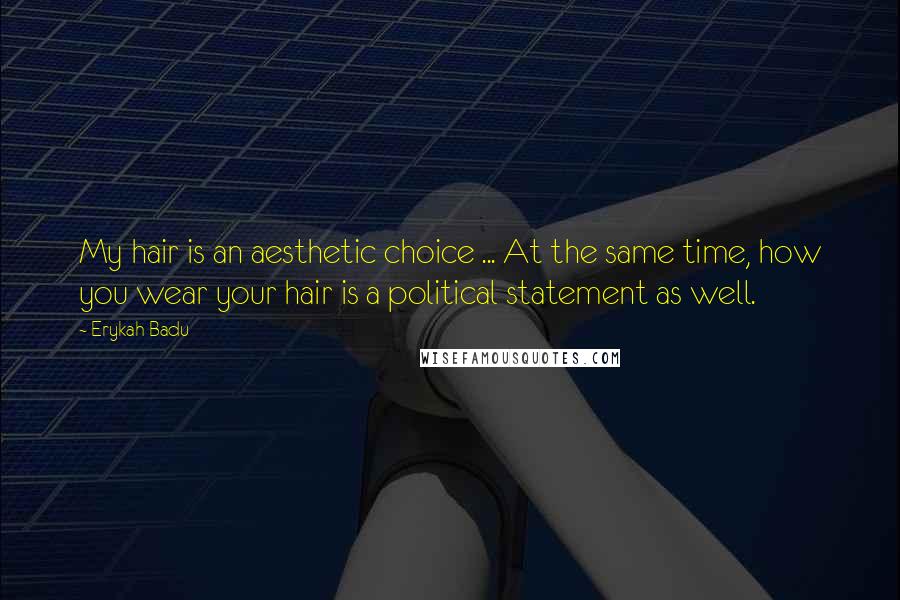 My hair is an aesthetic choice ... At the same time, how you wear your hair is a political statement as well.

- Erykah Badu

WISEFAMOUSQUOTES.COM